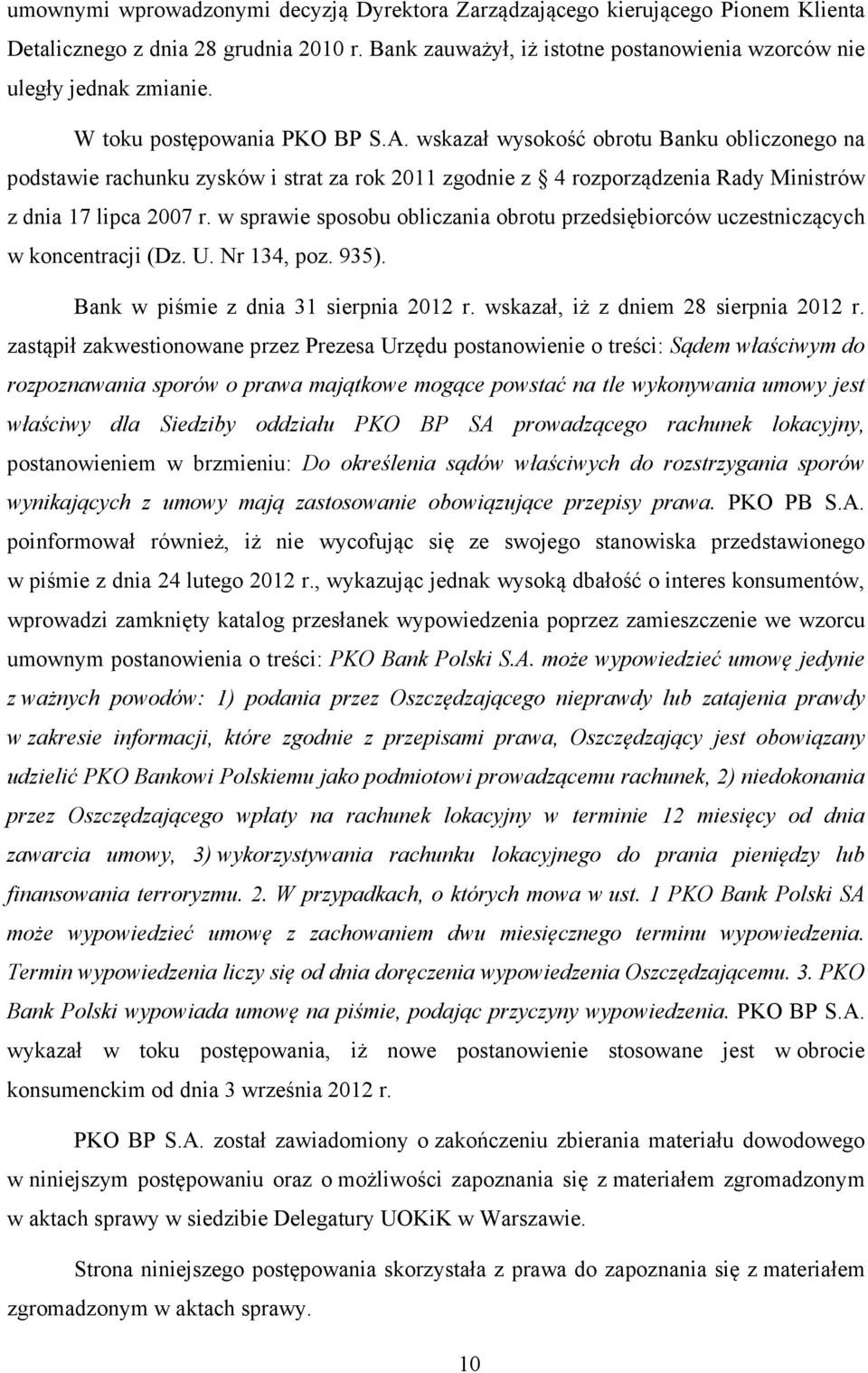 umownymi wprowadzonymi decyzją Dyrektora Zarządzającego kierującego Pionem Klienta Detalicznego z dnia 28 grudnia 2010 r. Bank zauważył, iż istotne postanowienia wzorców nie uległy jednak zmianie.

W toku postępowania PKO BP S.A. wskazał wysokość obrotu Banku obliczonego na podstawie rachunku zysków i strat za rok 2011 zgodnie z 4 rozporządzenia Rady Ministrów z dnia 17 lipca 2007 r. w sprawie sposobu obliczania obrotu przedsiębiorców uczestniczących w koncentracji (Dz. U. Nr 134, poz. 935).

Bank w piśmie z dnia 31 sierpnia 2012 r. wskazał, iż z dniem 28 sierpnia 2012 r. zastąpił zakwestionowane przez Prezesa Urzędu postanowienie o treści: Sądem właściwym do rozpoznawania sporów o prawa majątkowe mogące powstać na tle wykonywania umowy jest właściwy dla Siedziby oddziału PKO BP SA prowadzącego rachunek lokacyjny, postanowieniem w brzmieniu: Do określenia sądów właściwych do rozstrzygania sporów wynikających z umowy mają zastosowanie obowiązujące przepisy prawa. PKO PB S.A. poinformował również, iż nie wycofując się ze swojego stanowiska przedstawionego w piśmie z dnia 24 lutego 2012 r., wykazując jednak wysoką dbałość o interes konsumentów, wprowadzi zamknięty katalog przesłanek wypowiedzenia poprzez zamieszczenie we wzorcu umownym postanowienia o treści: PKO Bank Polski S.A. może wypowiedzieć umowę jedynie z ważnych powodów: 1) podania przez Oszczędzającego nieprawdy lub zatajenia prawdy w zakresie informacji, które zgodnie z przepisami prawa, Oszczędzający jest obowiązany udzielić PKO Bankowi Polskiemu jako podmiotowi prowadzącemu rachunek, 2) niedokonania przez Oszczędzającego wpłaty na rachunek lokacyjny w terminie 12 miesięcy od dnia zawarcia umowy, 3) wykorzystywania rachunku lokacyjnego do prania pieniędzy lub finansowania terroryzmu. 2. W przypadkach, o których mowa w ust. 1 PKO Bank Polski SA może wypowiedzieć umowę z zachowaniem dwu miesięcznego terminu wypowiedzenia. Termin wypowiedzenia liczy się od dnia doręczenia wypowiedzenia Oszczędzającemu. 3. PKO Bank Polski wypowiada umowę na piśmie, podając przyczyny wypowiedzenia. PKO BP S.A. wykazał w toku postępowania, iż nowe postanowienie stosowane jest w obrocie konsumenckim od dnia 3 września 2012 r.

PKO BP S.A. został zawiadomiony o zakończeniu zbierania materiału dowodowego w niniejszym postępowaniu oraz o możliwości zapoznania się z materiałem zgromadzonym w aktach sprawy w siedzibie Delegatury UOKiK w Warszawie.

Strona niniejszego postępowania skorzystała z prawa do zapoznania się z materiałem zgromadzonym w aktach sprawy.

10